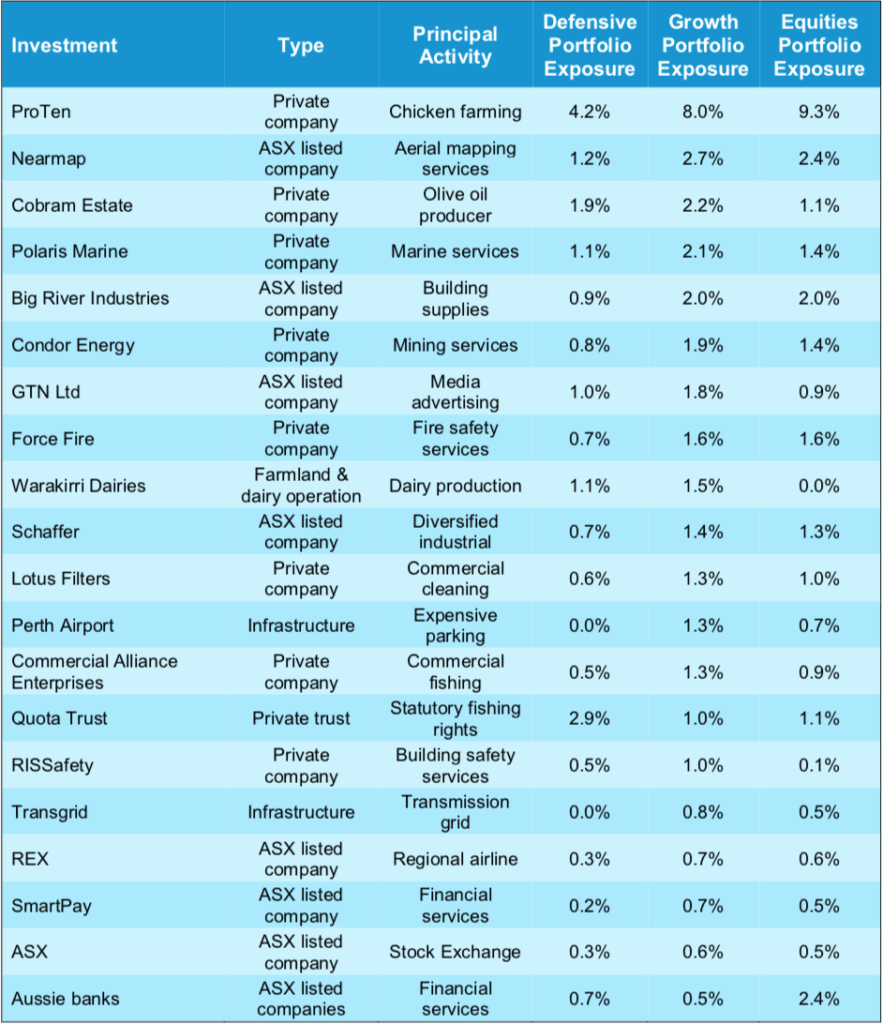 | Investment | Type | Principal Activity | Defensive Portfolio Exposure | Growth Portfolio Exposure | Equities Portfolio Exposure |
|---|---|---|---|---|---|
| ProTen | Private company | Chicken farming | 4.2% | 8.0% | 9.3% |
| Nearmap | ASX listed company | Aerial mapping services | 1.2% | 2.7% | 2.4% |
| Cobram Estate | Private company | Olive oil producer | 1.9% | 2.2% | 1.1% |
| Polaris Marine | Private company | Marine services | 1.1% | 2.1% | 1.4% |
| Big River Industries | ASX listed company | Building supplies | 0.9% | 2.0% | 2.0% |
| Condor Energy | Private company | Mining services | 0.8% | 1.9% | 1.4% |
| GTN Ltd | ASX listed company | Media advertising | 1.0% | 1.8% | 0.9% |
| Force Fire | Private company | Fire safety services | 0.7% | 1.6% | 1.6% |
| Warakirri Dairies | Farmland & dairy operation | Dairy production | 1.1% | 1.5% | 0.0% |
| Schaffer | ASX listed company | Diversified industrial | 0.7% | 1.4% | 1.3% |
| Lotus Filters | Private company | Commercial cleaning | 0.6% | 1.3% | 1.0% |
| Perth Airport | Infrastructure | Expensive parking | 0.0% | 1.3% | 0.7% |
| Commercial Alliance Enterprises | Private company | Commercial fishing | 0.5% | 1.3% | 0.9% |
| Quota Trust | Private trust | Statutory fishing rights | 2.9% | 1.0% | 1.1% |
| RISSafety | Private company | Building safety services | 0.5% | 1.0% | 0.1% |
| Transgrid | Infrastructure | Transmission grid | 0.0% | 0.8% | 0.5% |
| REX | ASX listed company | Regional airline | 0.3% | 0.7% | 0.6% |
| SmartPay | ASX listed company | Financial services | 0.2% | 0.7% | 0.5% |
| ASX | ASX listed company | Stock Exchange | 0.3% | 0.6% | 0.5% |
| Aussie banks | ASX listed companies | Financial services | 0.7% | 0.5% | 2.4% |